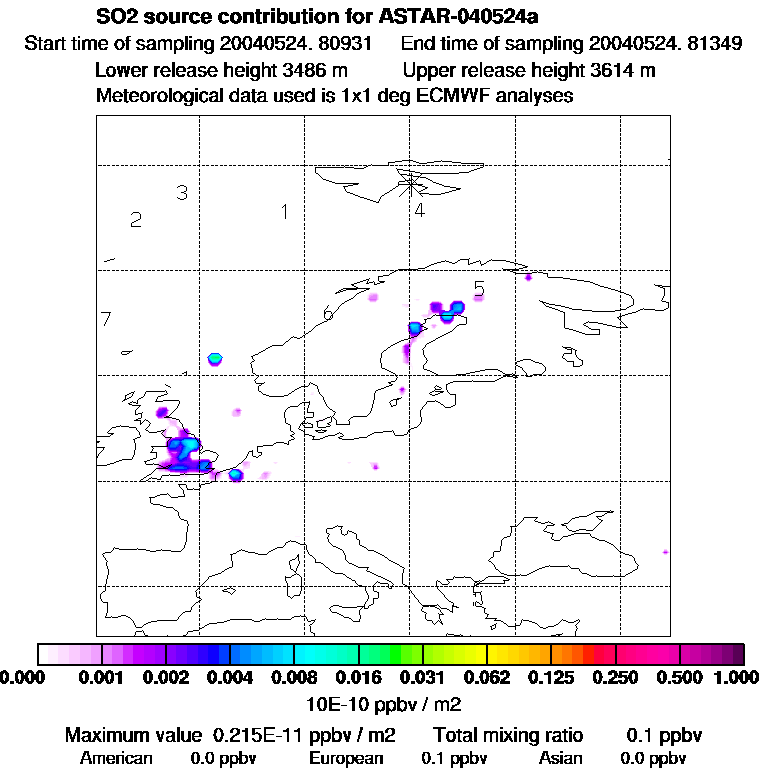 SO2 source contribution for ASTAR-040524a
Start time of sampling 20040524. 80931 End time of sampling 20040524. 81349
Lower release height 3486 m Upper release height 3614 m
Meteorological data used is 1x1 deg ECMWF analyses

3
2
1
4
5
6
7

0.000 0.001 0.002 0.004 0.008 0.016 0.031 0.062 0.125 0.250 0.500 1.000
10E-10 ppbv / m2

Maximum value 0.215E-11 ppbv / m2 Total mixing ratio 0.1 ppbv
American 0.0 ppbv European 0.1 ppbv Asian 0.0 ppbv